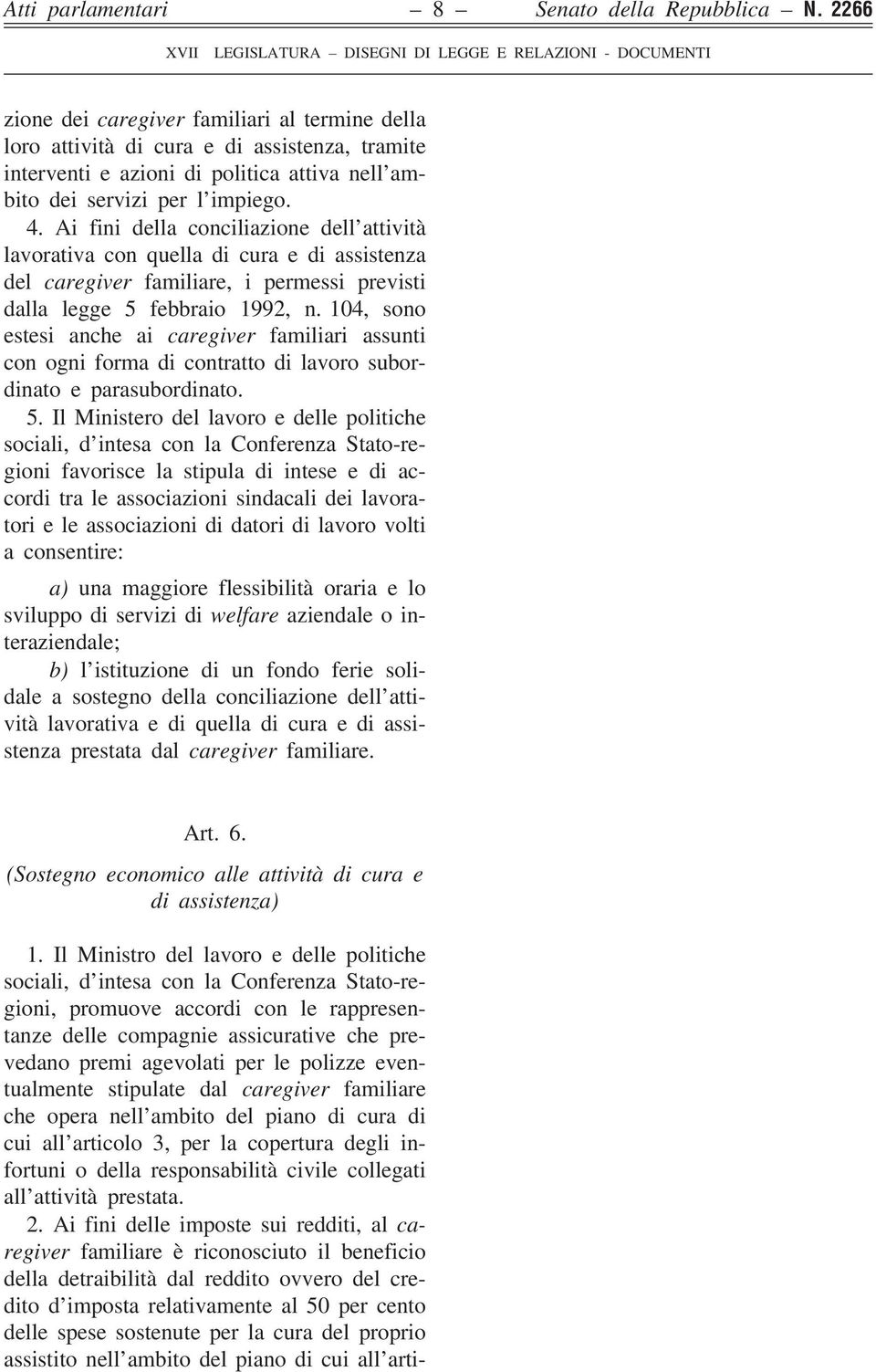 Atti parlamentari – 8 – Senato della Repubblica – N. 2266

XVII LEGISLATURA – DISEGNI DI LEGGE E RELAZIONI - DOCUMENTI

zione dei caregiver familiari al termine della loro attività di cura e di assistenza, tramite interventi e azioni di politica attiva nell'ambito dei servizi per l'impiego.

4. Ai fini della conciliazione dell'attività lavorativa con quella di cura e di assistenza del caregiver familiare, i permessi previsti dalla legge 5 febbraio 1992, n. 104, sono estesi anche ai caregiver familiari assunti con ogni forma di contratto di lavoro subordinato e parasubordinato.

5. Il Ministero del lavoro e delle politiche sociali, d'intesa con la Conferenza Stato-regioni favorisce la stipula di intese e di accordi tra le associazioni sindacali dei lavoratori e le associazioni di datori di lavoro volti a consentire:

a) una maggiore flessibilità oraria e lo sviluppo di servizi di welfare aziendale o interaziendale;

b) l'istituzione di un fondo ferie solidale a sostegno della conciliazione dell'attività lavorativa e di quella di cura e di assistenza prestata dal caregiver familiare.

Art. 6.

(Sostegno economico alle attività di cura e di assistenza)

1. Il Ministro del lavoro e delle politiche sociali, d'intesa con la Conferenza Stato-regioni, promuove accordi con le rappresentanze delle compagnie assicurative che prevedano premi agevolati per le polizze eventualmente stipulate dal caregiver familiare che opera nell'ambito del piano di cura di cui all'articolo 3, per la copertura degli infortuni o della responsabilità civile collegati all'attività prestata.

2. Ai fini delle imposte sui redditi, al caregiver familiare è riconosciuto il beneficio della detraibilità dal reddito ovvero del credito d'imposta relativamente al 50 per cento delle spese sostenute per la cura del proprio assistito nell'ambito del piano di cui all'arti-